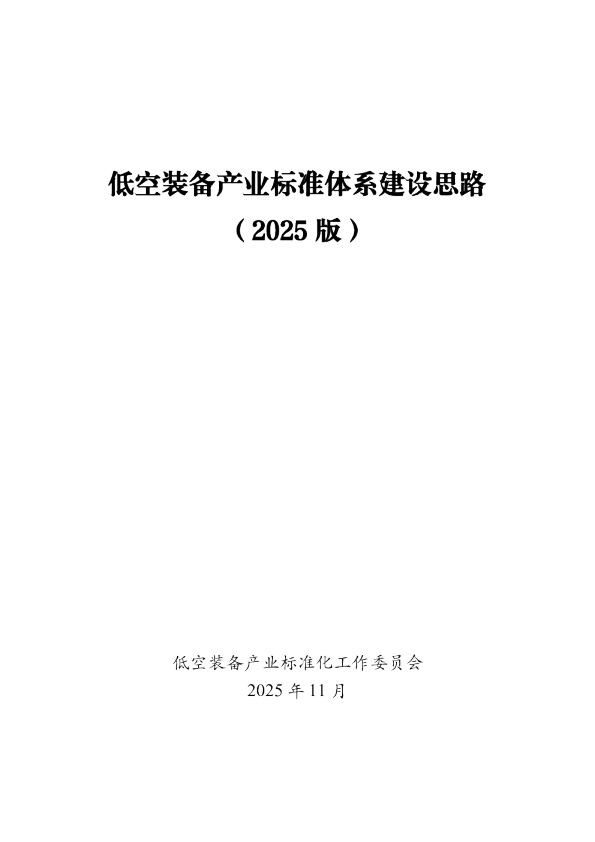 低空装备产业标准体系建设思路

（2025 版）

低空装备产业标准化工作委员会

2025 年 11 月